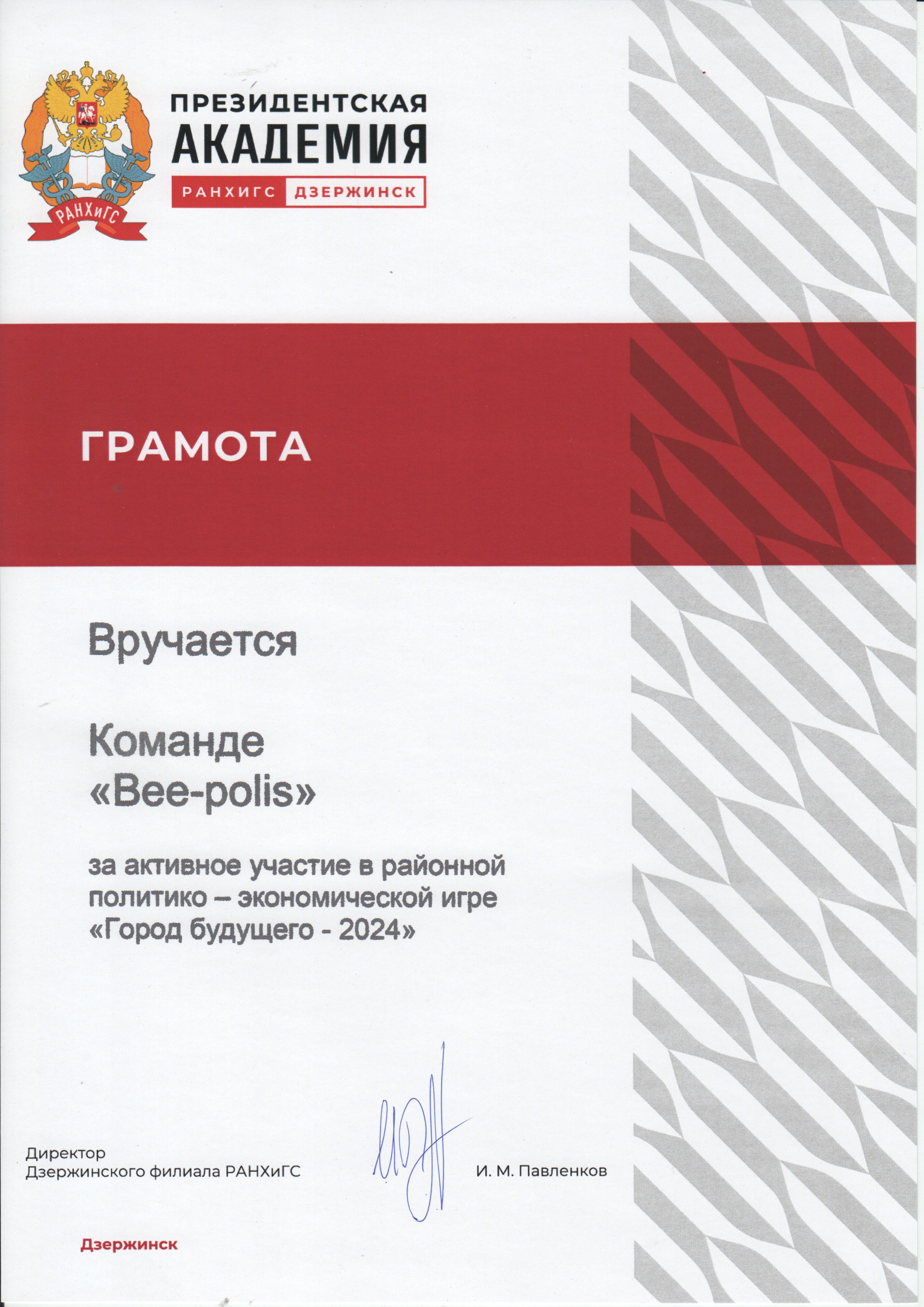 РАНХиГС

ПРЕЗИДЕНТСКАЯ
АКАДЕМИЯ
РАНХИГС ДЗЕРЖИНСК

ГРАМОТА

Вручается

Команде
«Bee-polis»

за активное участие в районной политико – экономической игре «Город будущего - 2024»

Директор
Дзержинского филиала РАНХиГС

И. М. Павленков

Дзержинск